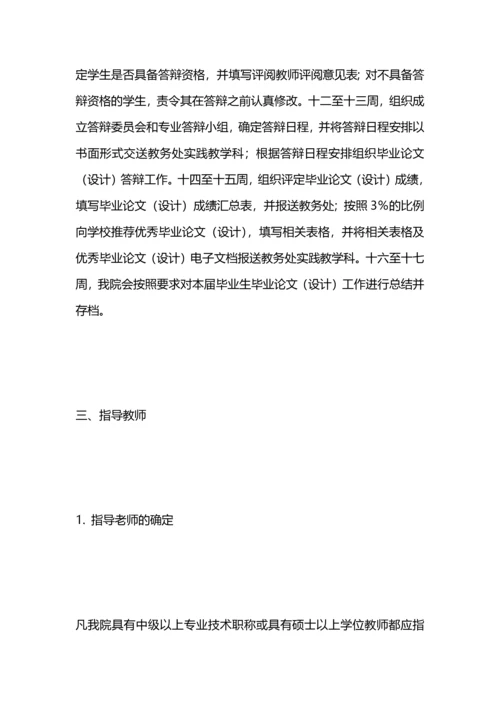 定学生是否具备答辩资格，并填写评阅教师评阅意见表；对不具备答辩资格的学生，责令其在答辩之前认真修改。十二至十三周，组织成立答辩委员会和专业答辩小组，确定答辩日程，并将答辩日程安排以书面形式交送教务处实践教学科；根据答辩日程安排组织毕业论文（设计）答辩工作。十四至十五周，组织评定毕业论文（设计）成绩，填写毕业论文（设计）成绩汇总表，并报送教务处；按照 3%的比例向学校推荐优秀毕业论文（设计），填写相关表格，并将相关表格及优秀毕业论文（设计）电子文档报送教务处实践教学科。十六至十七周，我院会按照要求对本届毕业生毕业论文（设计）工作进行总结并存档。

三、指导教师

1. 指导老师的确定

凡我院具有中级以上专业技术职称或具有硕士以上学位教师都应指